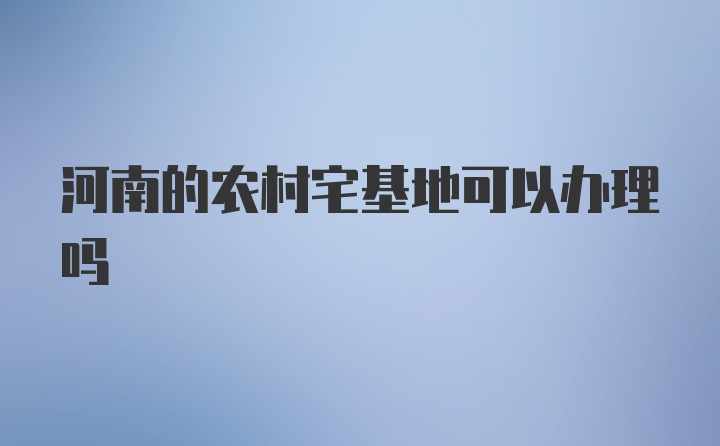 河南的农村宅基地可以办理吗